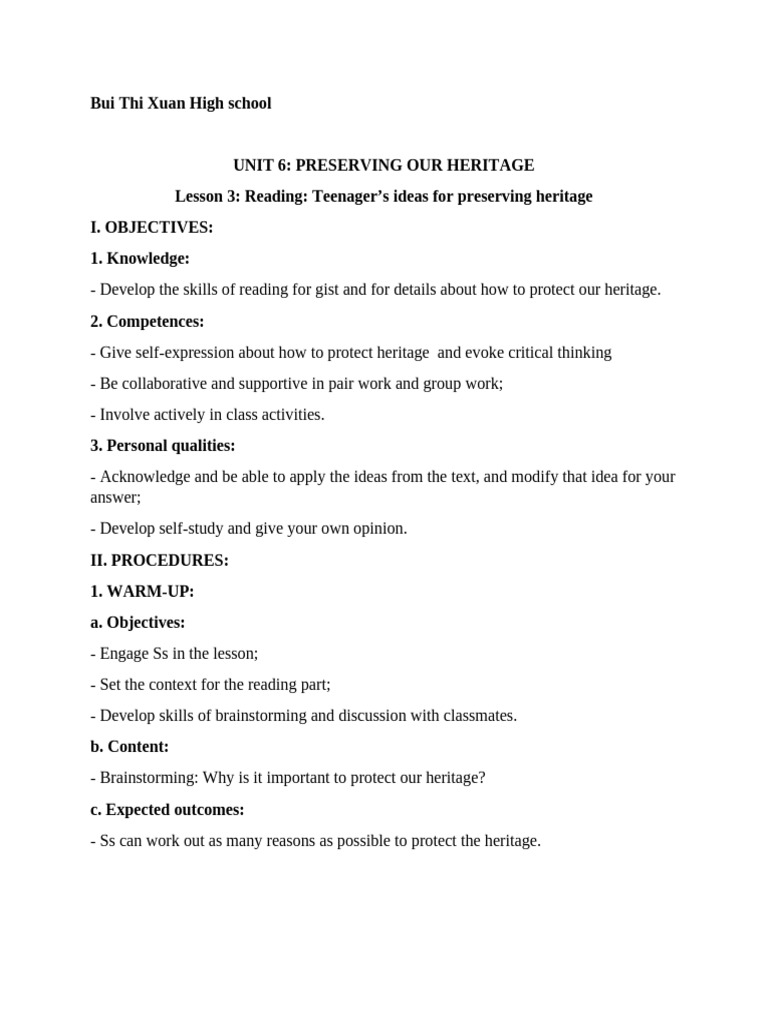 Bui Thi Xuan High school

UNIT 6: PRESERVING OUR HERITAGE

Lesson 3: Reading: Teenager's ideas for preserving heritage

I. OBJECTIVES:

1. Knowledge:

- Develop the skills of reading for gist and for details about how to protect our heritage.

2. Competences:

- Give self-expression about how to protect heritage and evoke critical thinking

- Be collaborative and supportive in pair work and group work;

- Involve actively in class activities.

3. Personal qualities:

- Acknowledge and be able to apply the ideas from the text, and modify that idea for your answer;

- Develop self-study and give your own opinion.

II. PROCEDURES:

1. WARM-UP:

a. Objectives:

- Engage Ss in the lesson;

- Set the context for the reading part;

- Develop skills of brainstorming and discussion with classmates.

b. Content:

- Brainstorming: Why is it important to protect our heritage?

c. Expected outcomes:

- Ss can work out as many reasons as possible to protect the heritage.